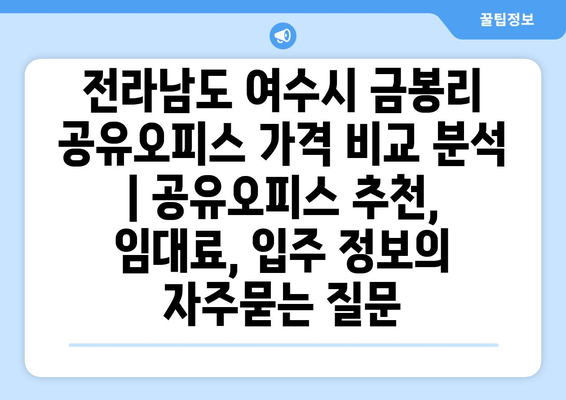 꿀팁정보

전라남도 여수시 금봉리 공유오피스 가격 비교 분석 | 공유오피스 추천, 임대료, 입주 정보의 자주묻는 질문